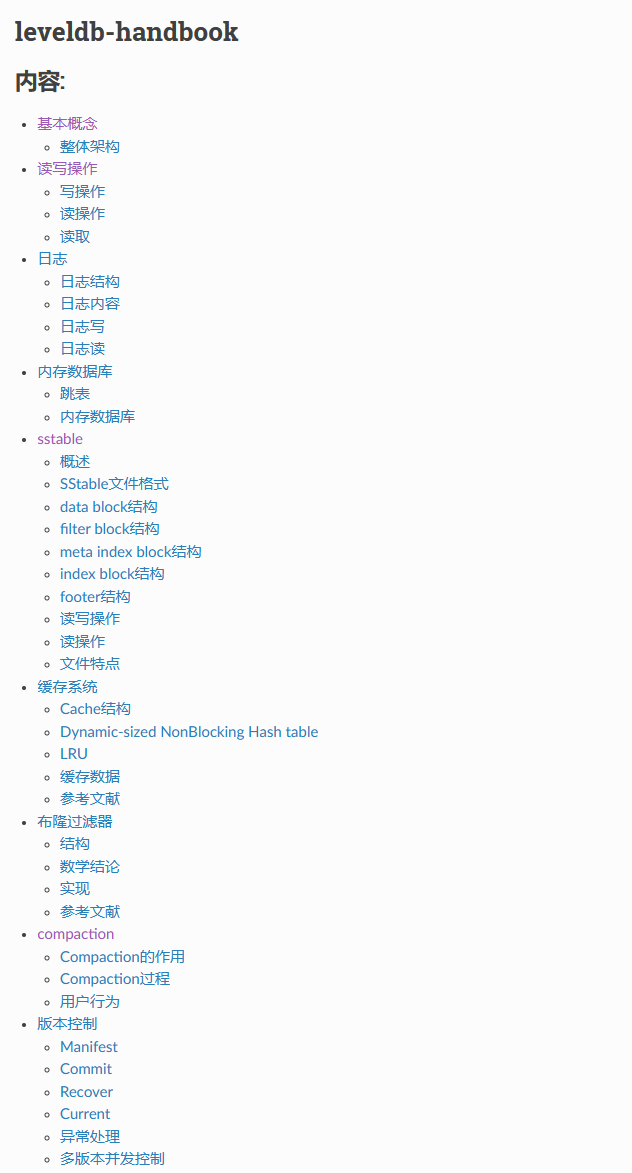 leveldb-handbook

内容:

- 基本概念
  - 整体架构
- 读写操作
  - 写操作
  - 读操作
  - 读取
- 日志
  - 日志结构
  - 日志内容
  - 日志写
  - 日志读
- 内存数据库
  - 跳表
  - 内存数据库
- sstable
  - 概述
  - SStable文件格式
  - data block结构
  - filter block结构
  - meta index block结构
  - index block结构
  - footer结构
  - 读写操作
  - 读操作
  - 文件特点
- 缓存系统
  - Cache结构
  - Dynamic-sized NonBlocking Hash table
  - LRU
  - 缓存数据
  - 参考文献
- 布隆过滤器
  - 结构
  - 数学结论
  - 实现
  - 参考文献
- compaction
  - Compaction的作用
  - Compaction过程
  - 用户行为
- 版本控制
  - Manifest
  - Commit
  - Recover
  - Current
  - 异常处理
  - 多版本并发控制